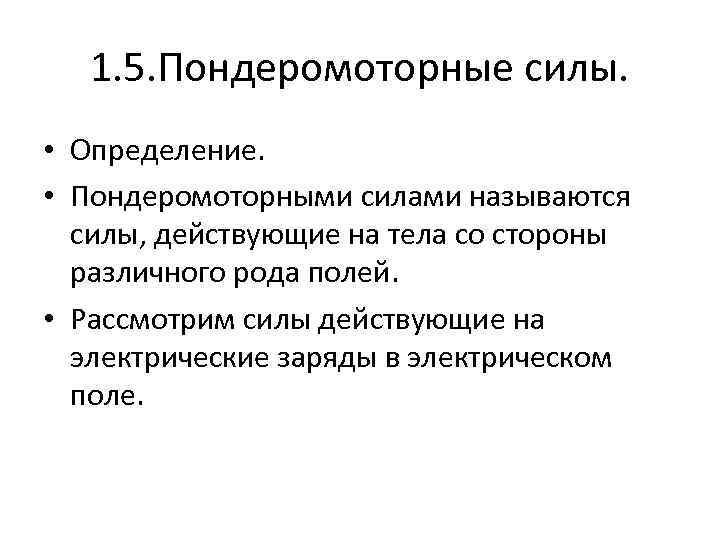 1.5.Пондеромоторные силы.

• Определение.
• Пондеромоторными силами называются силы, действующие на тела со стороны различного рода полей.
• Рассмотрим силы действующие на электрические заряды в электрическом поле.